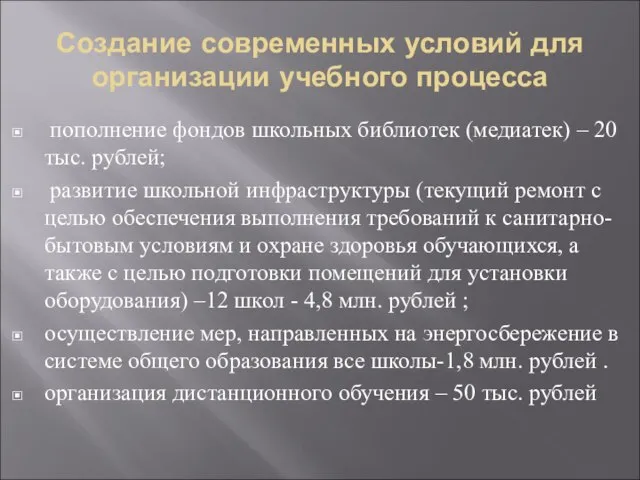 Создание современных условий для организации учебного процесса

пополнение фондов школьных библиотек (медиатек) – 20 тыс. рублей;

развитие школьной инфраструктуры (текущий ремонт с целью обеспечения выполнения требований к санитарно-бытовым условиям и охране здоровья обучающихся, а также с целью подготовки помещений для установки оборудования) –12 школ - 4,8 млн. рублей ;

осуществление мер, направленных на энергосбережение в системе общего образования все школы-1,8 млн. рублей .

организация дистанционного обучения – 50 тыс. рублей